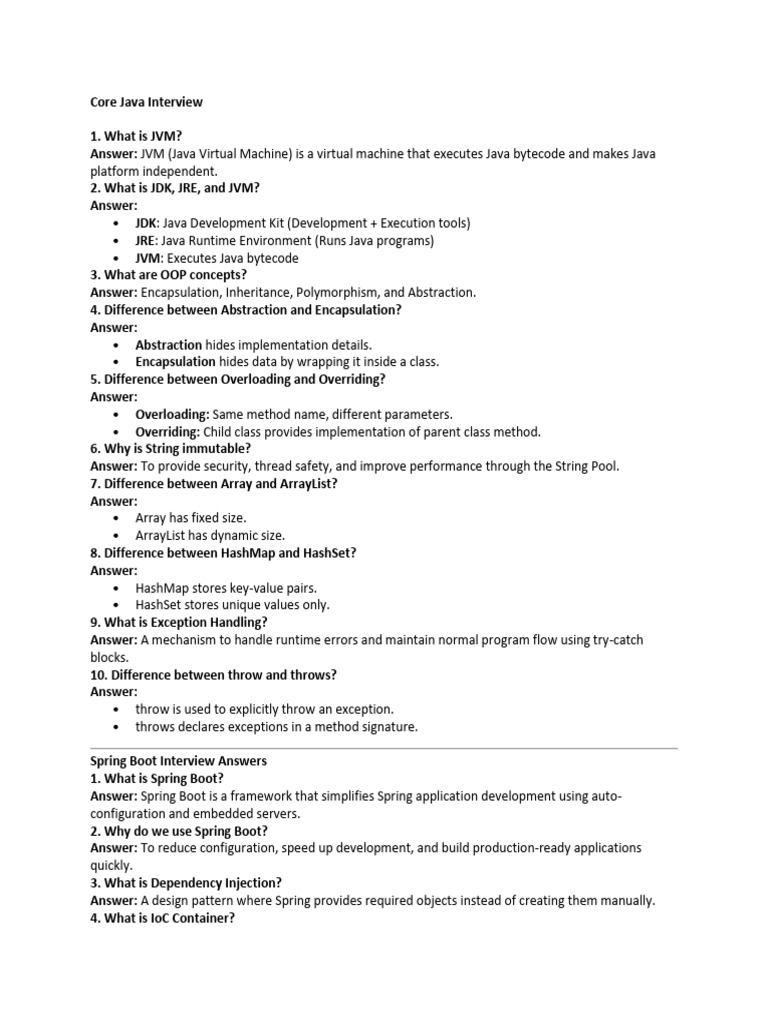 Core Java Interview

1. What is JVM?
Answer: JVM (Java Virtual Machine) is a virtual machine that executes Java bytecode and makes Java platform independent.
2. What is JDK, JRE, and JVM?
Answer:
• JDK: Java Development Kit (Development + Execution tools)
• JRE: Java Runtime Environment (Runs Java programs)
• JVM: Executes Java bytecode
3. What are OOP concepts?
Answer: Encapsulation, Inheritance, Polymorphism, and Abstraction.
4. Difference between Abstraction and Encapsulation?
Answer:
• Abstraction hides implementation details.
• Encapsulation hides data by wrapping it inside a class.
5. Difference between Overloading and Overriding?
Answer:
• Overloading: Same method name, different parameters.
• Overriding: Child class provides implementation of parent class method.
6. Why is String immutable?
Answer: To provide security, thread safety, and improve performance through the String Pool.
7. Difference between Array and ArrayList?
Answer:
• Array has fixed size.
• ArrayList has dynamic size.
8. Difference between HashMap and HashSet?
Answer:
• HashMap stores key-value pairs.
• HashSet stores unique values only.
9. What is Exception Handling?
Answer: A mechanism to handle runtime errors and maintain normal program flow using try-catch blocks.
10. Difference between throw and throws?
Answer:
• throw is used to explicitly throw an exception.
• throws declares exceptions in a method signature.

Spring Boot Interview Answers
1. What is Spring Boot?
Answer: Spring Boot is a framework that simplifies Spring application development using auto-configuration and embedded servers.
2. Why do we use Spring Boot?
Answer: To reduce configuration, speed up development, and build production-ready applications quickly.
3. What is Dependency Injection?
Answer: A design pattern where Spring provides required objects instead of creating them manually.
4. What is IoC Container?